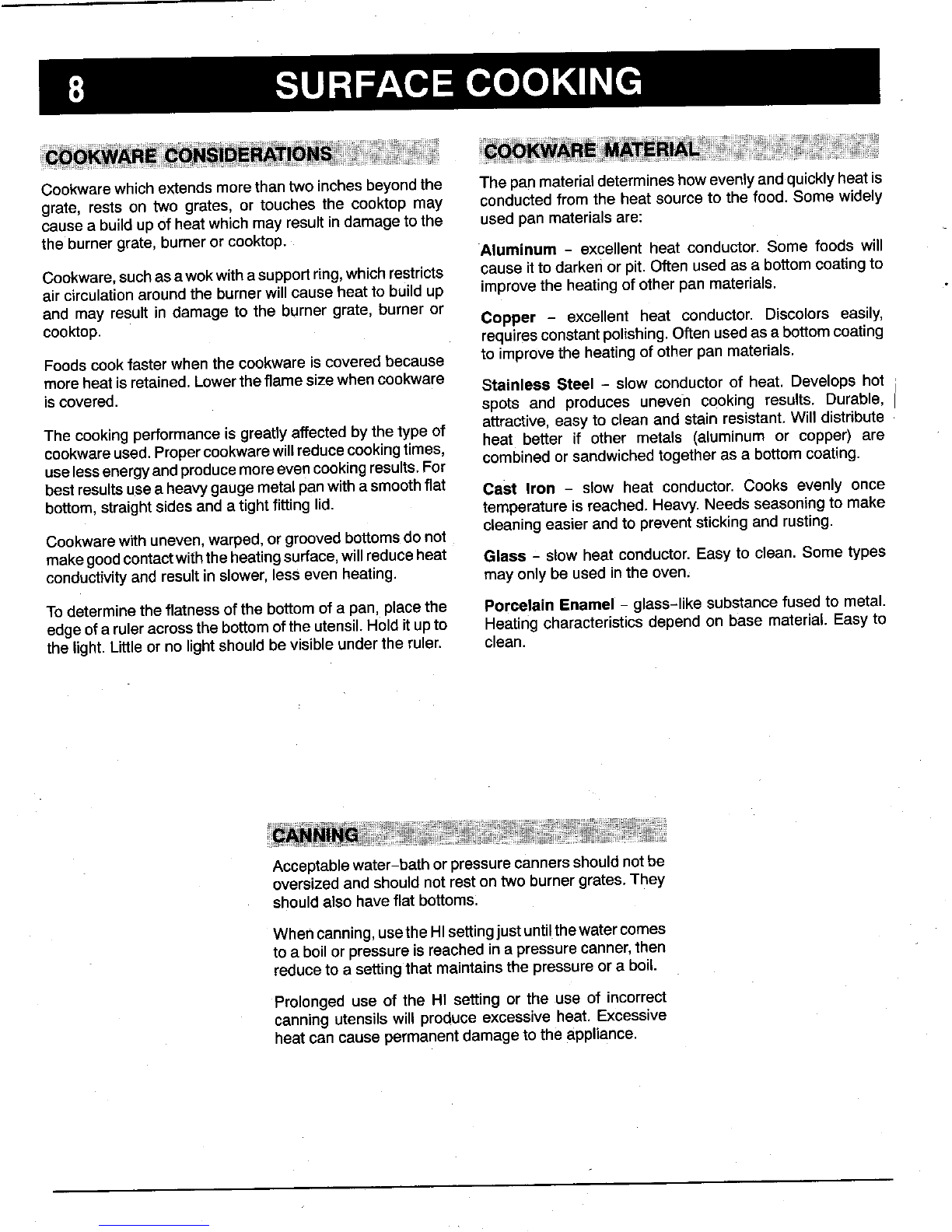 8 SURFACE COOKING

COOKWARE CONSIDERATIONS

Cookware which extends more than two inches beyond the grate, rests on two grates, or touches the cooktop may cause a build up of heat which may result in damage to the the burner grate, burner or cooktop.

Cookware, such as a wok with a support ring, which restricts air circulation around the burner will cause heat to build up and may result in damage to the burner grate, burner or cooktop.

Foods cook faster when the cookware is covered because more heat is retained. Lower the flame size when cookware is covered.

The cooking performance is greatly affected by the type of cookware used. Proper cookware will reduce cooking times, use less energy and produce more even cooking results. For best results use a heavy gauge metal pan with a smooth flat bottom, straight sides and a tight fitting lid.

Cookware with uneven, warped, or grooved bottoms do not make good contact with the heating surface, will reduce heat conductivity and result in slower, less even heating.

To determine the flatness of the bottom of a pan, place the edge of a ruler across the bottom of the utensil. Hold it up to the light. Little or no light should be visible under the ruler.

COOKWARE MATERIAL

The pan material determines how evenly and quickly heat is conducted from the heat source to the food. Some widely used pan materials are:

Aluminum – excellent heat conductor. Some foods will cause it to darken or pit. Often used as a bottom coating to improve the heating of other pan materials.

Copper – excellent heat conductor. Discolors easily, requires constant polishing. Often used as a bottom coating to improve the heating of other pan materials.

Stainless Steel – slow conductor of heat. Develops hot spots and produces uneven cooking results. Durable, attractive, easy to clean and stain resistant. Will distribute heat better if other metals (aluminum or copper) are combined or sandwiched together as a bottom coating.

Cast Iron – slow heat conductor. Cooks evenly once temperature is reached. Heavy. Needs seasoning to make cleaning easier and to prevent sticking and rusting.

Glass – slow heat conductor. Easy to clean. Some types may only be used in the oven.

Porcelain Enamel – glass-like substance fused to metal. Heating characteristics depend on base material. Easy to clean.

CANNING

Acceptable water-bath or pressure canners should not be oversized and should not rest on two burner grates. They should also have flat bottoms.

When canning, use the HI setting just until the water comes to a boil or pressure is reached in a pressure canner, then reduce to a setting that maintains the pressure or a boil.

Prolonged use of the HI setting or the use of incorrect canning utensils will produce excessive heat. Excessive heat can cause permanent damage to the appliance.